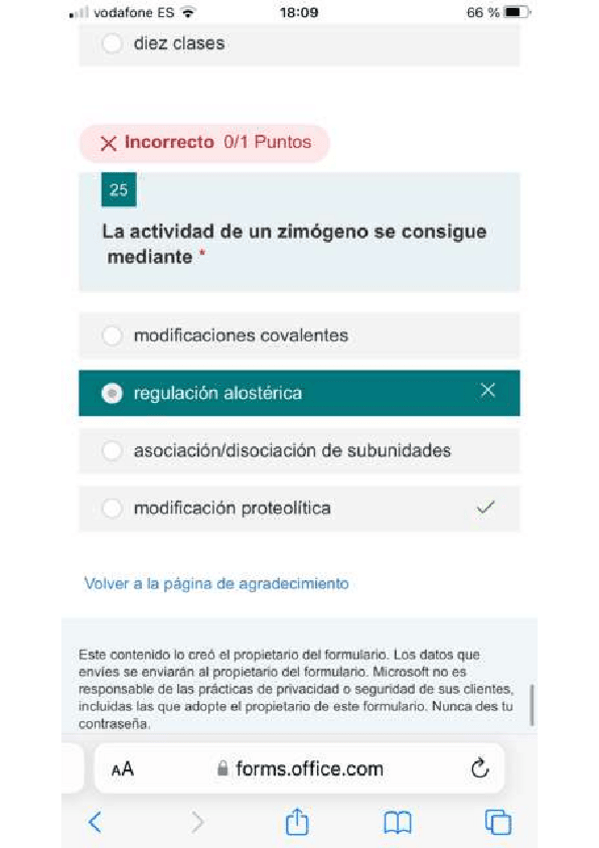 vodafone ES 18:09 66 %

diez clases

Incorrecto 0/1 Puntos

25

La actividad de un zimógeno se consigue mediante *

modificaciones covalentes

regulación alostérica

asociación/disociación de subunidades

modificación proteolítica

Volver a la página de agradecimiento

Este contenido lo creó el propietario del formulario. Los datos que envíes se enviarán al propietario del formulario. Microsoft no es responsable de las prácticas de privacidad o seguridad de sus clientes, incluidas las que adopte el propietario de este formulario. Nunca des tu contraseña.

AA forms.office.com